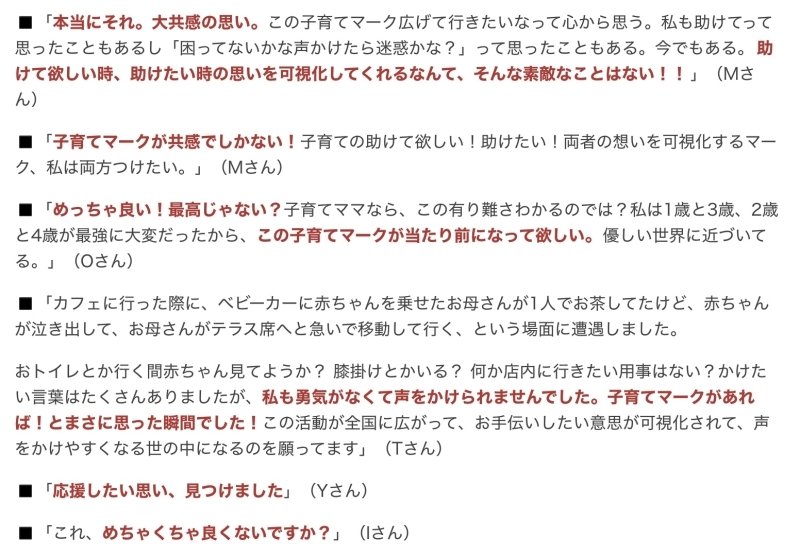 ■「本当にそれ。大共感の思い。この子育てマーク広げて行きたいなって心から思う。私も助けてって思ったこともあるし「困ってないかな声かけたら迷惑かな？」って思ったこともある。今でもある。助けて欲しい時、助けたい時の思いを可視化してくれるなんて、そんな素敵なことはない！！」（Mさん）

■「子育てマークが共感でしかない！子育ての助けて欲しい！助けたい！両者の想いを可視化するマーク、私は両方つけたい。」（Mさん）

■「めっちゃ良い！最高じゃない？子育てママなら、この有り難さわかるのでは？私は1歳と3歳、2歳と4歳が最強に大変だったから、この子育てマークが当たり前になって欲しい。優しい世界に近づいてる。」（Oさん）

■「カフェに行った際に、ベビーカーに赤ちゃんを乗せたお母さんが1人でお茶してたけど、赤ちゃんが泣き出して、お母さんがテラス席へと急いで移動して行く、という場面に遭遇しました。

おトイレとか行く間赤ちゃん見てようか？ 膝掛けとかいる？ 何か店内に行きたい用事はない？かけたい言葉はたくさんありましたが、私も勇気がなくて声をかけられませんでした。子育てマークがあれば！とまさに思った瞬間でした！この活動が全国に広がって、お手伝いしたい意思が可視化されて、声をかけやすくなる世の中になるのを願ってます」（Tさん）

■「応援したい思い、見つけました」（Yさん）

■「これ、めちゃくちゃ良くないですか？」（Iさん）